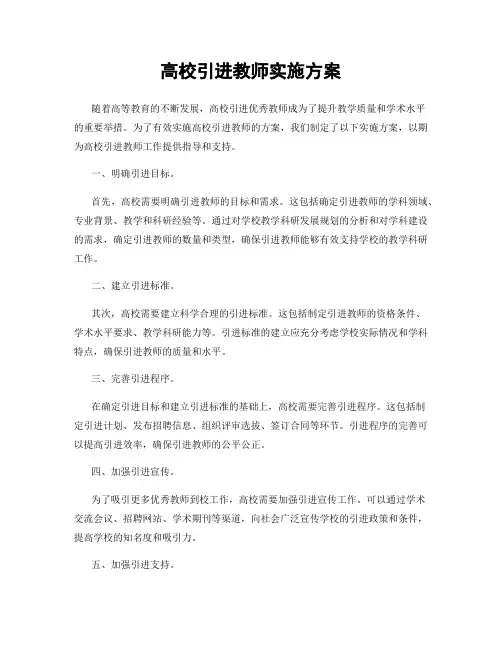 高校引进教师实施方案

随着高等教育的不断发展，高校引进优秀教师成为了提升教学质量和学术水平的重要举措。为了有效实施高校引进教师的方案，我们制定了以下实施方案，以期为高校引进教师工作提供指导和支持。

一、明确引进目标。

首先，高校需要明确引进教师的目标和需求。这包括确定引进教师的学科领域、专业背景、教学和科研经验等。通过对学校教学科研发展规划的分析和对学科建设的需求，确定引进教师的数量和类型，确保引进教师能够有效支持学校的教学科研工作。

二、建立引进标准。

其次，高校需要建立科学合理的引进标准。这包括制定引进教师的资格条件、学术水平要求、教学科研能力等。引进标准的建立应充分考虑学校实际情况和学科特点，确保引进教师的质量和水平。

三、完善引进程序。

在确定引进目标和建立引进标准的基础上，高校需要完善引进程序。这包括制定引进计划、发布招聘信息、组织评审选拔、签订合同等环节。引进程序的完善可以提高引进效率，确保引进教师的公平公正。

四、加强引进宣传。

为了吸引更多优秀教师到校工作，高校需要加强引进宣传工作。可以通过学术交流会议、招聘网站、学术期刊等渠道，向社会广泛宣传学校的引进政策和条件，提高学校的知名度和吸引力。

五、加强引进支持。